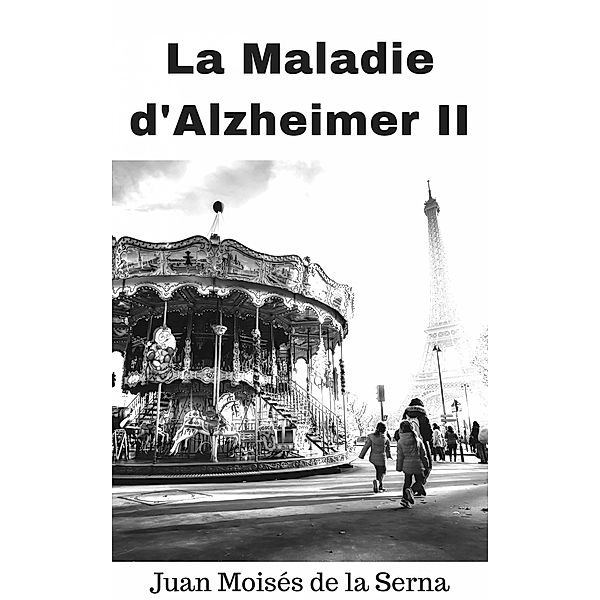 La Maladie d'Alzheimer II

Juan Moisés de la Serna